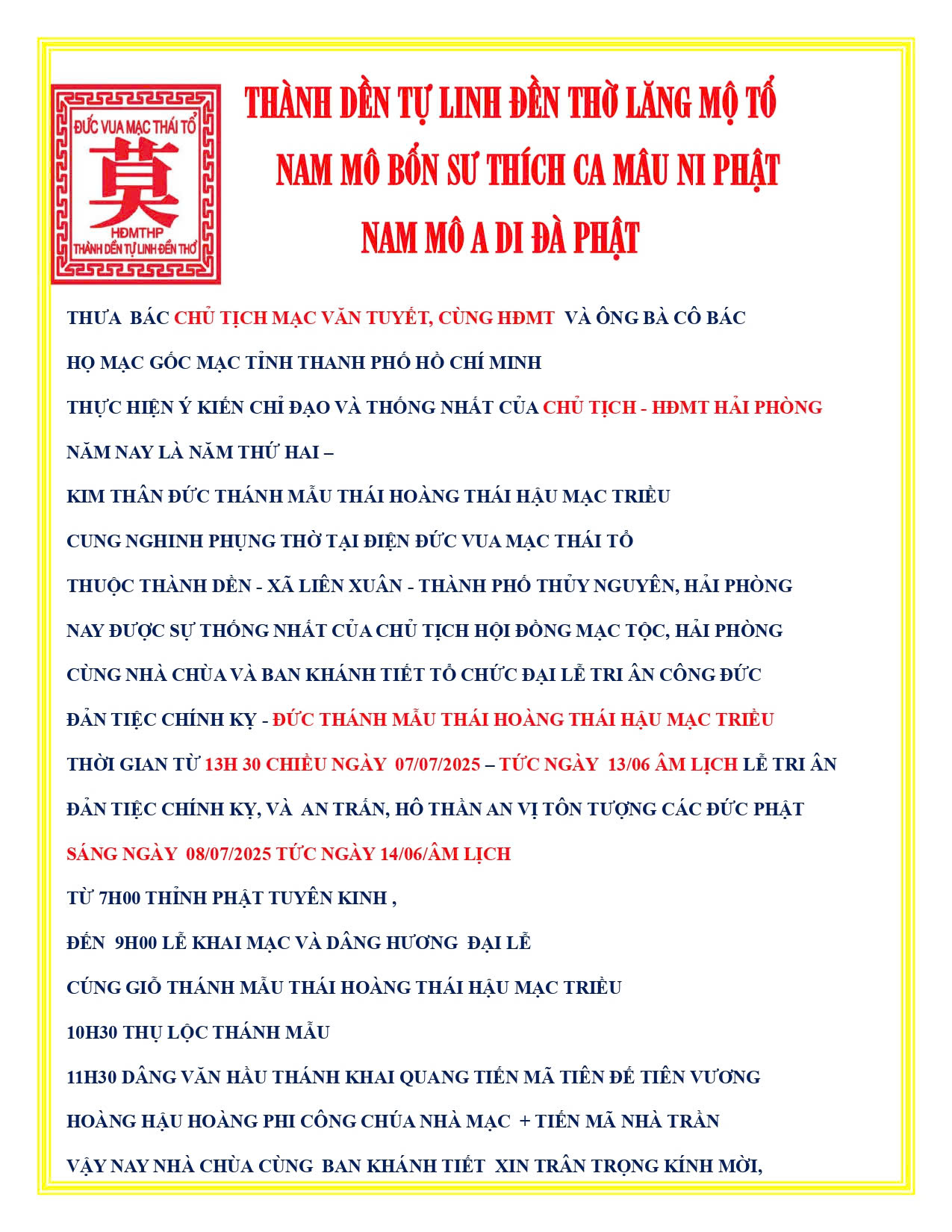 ĐỨC VUA MẠC THÁI TỔ
莫
HĐMTHP
THÀNH DỀN TỰ LINH ĐỀN THỜ

THÀNH DỀN TỰ LINH ĐỀN THỜ LĂNG MỘ TỔ
NAM MÔ BỔN SƯ THÍCH CA MÂU NI PHẬT
NAM MÔ A DI ĐÀ PHẬT

THƯA BÁC CHỦ TỊCH MẠC VĂN TUYẾT, CÙNG HĐMT VÀ ÔNG BÀ CÔ BÁC

HỌ MẠC GỐC MẠC TỈNH THANH PHỐ HỒ CHÍ MINH

THỰC HIỆN Ý KIẾN CHỈ ĐẠO VÀ THỐNG NHẤT CỦA CHỦ TỊCH - HĐMT HẢI PHÒNG

NĂM NAY LÀ NĂM THỨ HAI –

KIM THÂN ĐỨC THÁNH MẪU THÁI HOÀNG THÁI HẬU MẠC TRIỀU

CUNG NGHINH PHỤNG THỜ TẠI ĐIỆN ĐỨC VUA MẠC THÁI TỔ

THUỘC THÀNH DỀN - XÃ LIÊN XUÂN - THÀNH PHỐ THỦY NGUYÊN, HẢI PHÒNG

NAY ĐƯỢC SỰ THỐNG NHẤT CỦA CHỦ TỊCH HỘI ĐỒNG MẠC TỘC, HẢI PHÒNG

CÙNG NHÀ CHÙA VÀ BAN KHÁNH TIẾT TỔ CHỨC ĐẠI LỄ TRI ÂN CÔNG ĐỨC

ĐẢN TIỆC CHÍNH KỴ - ĐỨC THÁNH MẪU THÁI HOÀNG THÁI HẬU MẠC TRIỀU

THỜI GIAN TỪ 13H 30 CHIỀU NGÀY 07/07/2025 – TỨC NGÀY 13/06 ÂM LỊCH LỄ TRI ÂN

ĐẢN TIỆC CHÍNH KỴ, VÀ AN TRẤN, HÔ THẦN AN VỊ TÔN TƯỢNG CÁC ĐỨC PHẬT

SÁNG NGÀY 08/07/2025 TỨC NGÀY 14/06/ÂM LỊCH

TỪ 7H00 THỈNH PHẬT TUYÊN KINH ,

ĐẾN 9H00 LỄ KHAI MẠC VÀ DÂNG HƯƠNG ĐẠI LỄ

CÚNG GIỖ THÁNH MẪU THÁI HOÀNG THÁI HẬU MẠC TRIỀU

10H30 THỤ LỘC THÁNH MẪU

11H30 DÂNG VĂN HẦU THÁNH KHAI QUANG TIẾN MÃ TIÊN ĐẾ TIÊN VƯƠNG

HOÀNG HẬU HOÀNG PHI CÔNG CHÚA NHÀ MẠC + TIẾN MÃ NHÀ TRẦN

VẬY NAY NHÀ CHÙA CÙNG BAN KHÁNH TIẾT XIN TRÂN TRỌNG KÍNH MỜI,